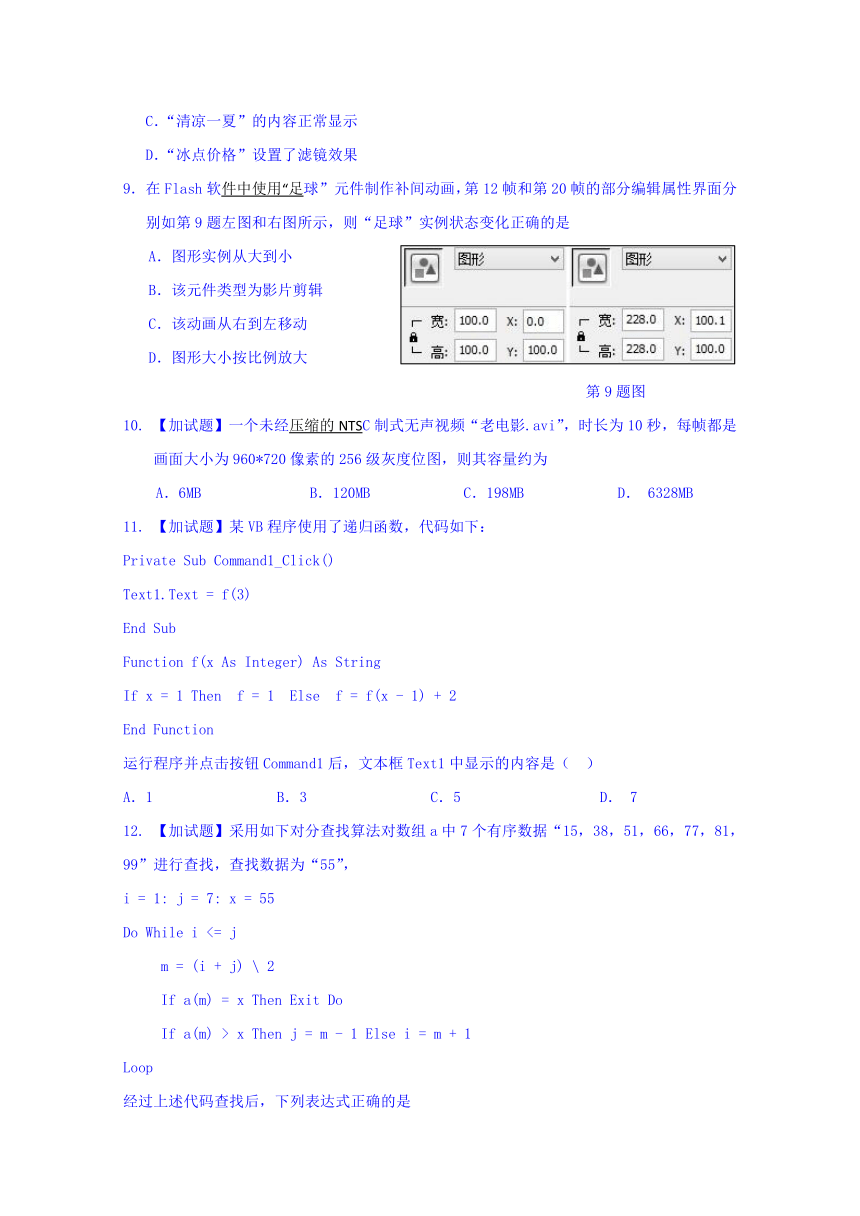 C.“清凉一夏”的内容正常显示

D.“冰点价格”设置了滤镜效果

9. 在 Flash 软件中使用“足球”元件制作补间动画，第 12 帧和第 20 帧的部分编辑属性界面分别如第 9 题左图和右图所示，则“足球”实例状态变化正确的是

A. 图形实例从大到小

B. 该元件类型为影片剪辑

C. 该动画从右到左移动

D. 图形大小按比例放大

图形 宽: 100.0 X: 0.0 高: 100.0 Y: 100.0

图形 宽: 228.0 X: 100.1 高: 228.0 Y: 100.0

第 9 题图

10. 【加试题】一个未经压缩的 NTSC 制式无声视频“老电影.avi”，时长为 10 秒，每帧都是画面大小为 960*720 像素的 256 级灰度位图，则其容量约为

A. 6MB B. 120MB C. 198MB D. 6328MB

11. 【加试题】某 VB 程序使用了递归函数，代码如下：

Private Sub Command1_Click()

Text1.Text = f(3)

End Sub

Function f(x As Integer) As String

If x = 1 Then f = 1 Else f = f(x - 1) + 2

End Function

运行程序并点击按钮 Command1 后，文本框 Text1 中显示的内容是（ ）

A. 1 B. 3 C. 5 D. 7

12. 【加试题】采用如下对分查找算法对数组 a 中 7 个有序数据“15，38，51，66，77，81，99”进行查找，查找数据为“55”，

i = 1: j = 7: x = 55

Do While i <= j

m = (i + j) \ 2

If a(m) = x Then Exit Do

If a(m) > x Then j = m - 1 Else i = m + 1

Loop

经过上述代码查找后，下列表达式正确的是